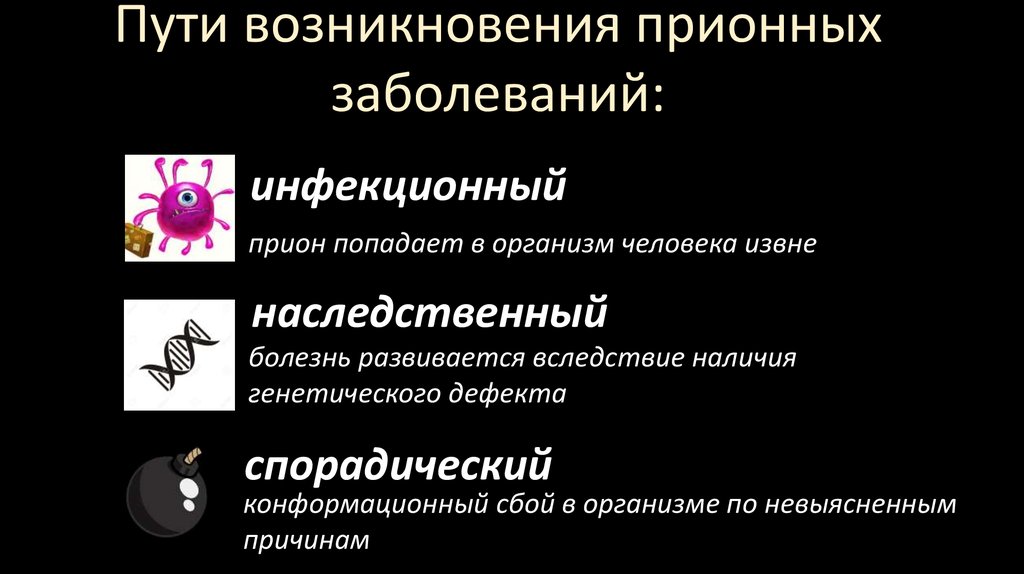 Пути возникновения прионных заболеваний:

инфекционный

прион попадает в организм человека извне

наследственный

болезнь развивается вследствие наличия генетического дефекта

спорадический

конформационный сбой в организме по невыясненным причинам